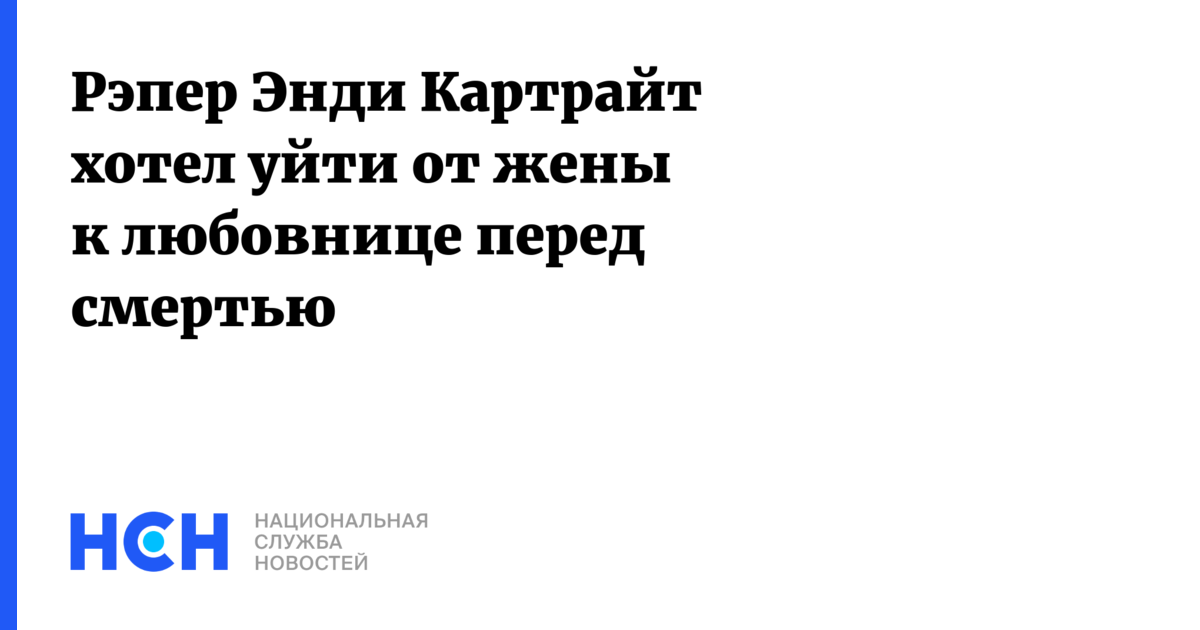 Рэпер Энди Картрайт хотел уйти от жены к любовнице перед смертью

НСН НАЦИОНАЛЬНАЯ СЛУЖБА НОВОСТЕЙ